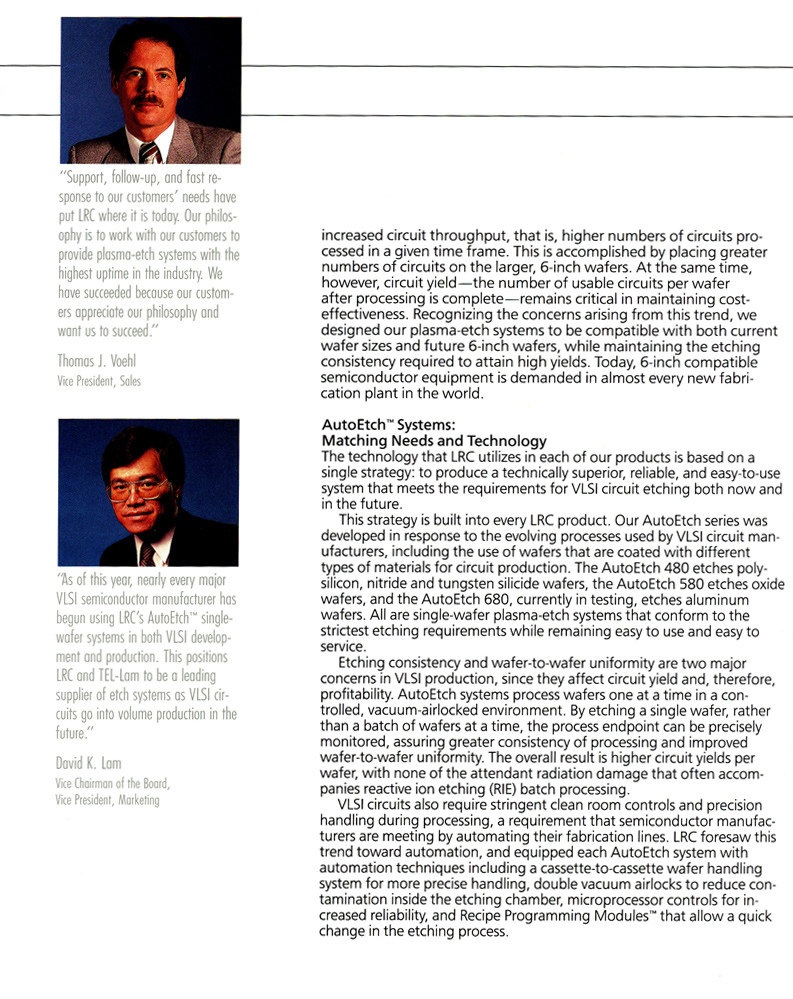 "Support, follow-up, and fast response to our customers' needs have put LRC where it is today. Our philosophy is to work with our customers to provide plasma-etch systems with the highest uptime in the industry. We have succeeded because our customers appreciate our philosophy and want us to succeed."

Thomas J. Voehl
Vice President, Sales

"As of this year, nearly every major VLSI semiconductor manufacturer has begun using LRC's AutoEtch™ single-wafer systems in both VLSI development and production. This positions LRC and TEL-Lam to be a leading supplier of etch systems as VLSI circuits go into volume production in the future."

David K. Lam
Vice Chairman of the Board,
Vice President, Marketing

increased circuit throughput, that is, higher numbers of circuits processed in a given time frame. This is accomplished by placing greater numbers of circuits on the larger, 6-inch wafers. At the same time, however, circuit yield—the number of usable circuits per wafer after processing is complete—remains critical in maintaining cost-effectiveness. Recognizing the concerns arising from this trend, we designed our plasma-etch systems to be compatible with both current wafer sizes and future 6-inch wafers, while maintaining the etching consistency required to attain high yields. Today, 6-inch compatible semiconductor equipment is demanded in almost every new fabrication plant in the world.

AutoEtch™ Systems:
Matching Needs and Technology
The technology that LRC utilizes in each of our products is based on a single strategy: to produce a technically superior, reliable, and easy-to-use system that meets the requirements for VLSI circuit etching both now and in the future.

This strategy is built into every LRC product. Our AutoEtch series was developed in response to the evolving processes used by VLSI circuit manufacturers, including the use of wafers that are coated with different types of materials for circuit production. The AutoEtch 480 etches polysilicon, nitride and tungsten silicide wafers, the AutoEtch 580 etches oxide wafers, and the AutoEtch 680, currently in testing, etches aluminum wafers. All are single-wafer plasma-etch systems that conform to the strictest etching requirements while remaining easy to use and easy to service.

Etching consistency and wafer-to-wafer uniformity are two major concerns in VLSI production, since they affect circuit yield and, therefore, profitability. AutoEtch systems process wafers one at a time in a controlled, vacuum-airlocked environment. By etching a single wafer, rather than a batch of wafers at a time, the process endpoint can be precisely monitored, assuring greater consistency of processing and improved wafer-to-wafer uniformity. The overall result is higher circuit yields per wafer, with none of the attendant radiation damage that often accompanies reactive ion etching (RIE) batch processing.

VLSI circuits also require stringent clean room controls and precision handling during processing, a requirement that semiconductor manufacturers are meeting by automating their fabrication lines. LRC foresaw this trend toward automation, and equipped each AutoEtch system with automation techniques including a cassette-to-cassette wafer handling system for more precise handling, double vacuum airlocks to reduce contamination inside the etching chamber, microprocessor controls for increased reliability, and Recipe Programming Modules™ that allow a quick change in the etching process.